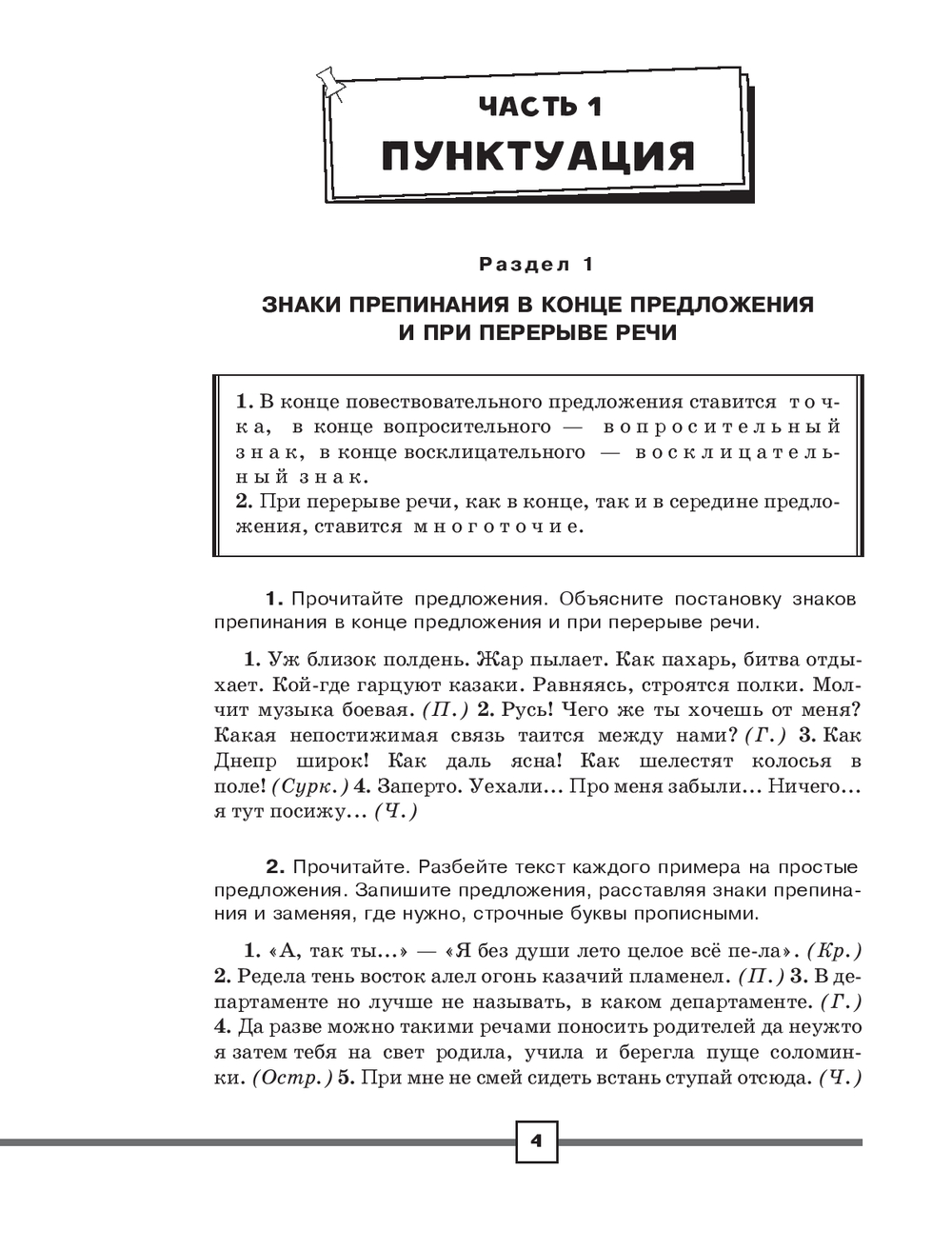 ЧАСТЬ 1
ПУНКТУАЦИЯ

Раздел 1

ЗНАКИ ПРЕПИНАНИЯ В КОНЦЕ ПРЕДЛОЖЕНИЯ И ПРИ ПЕРЕРЫВЕ РЕЧИ

1. В конце повествовательного предложения ставится точка, в конце вопросительного — вопросительный знак, в конце восклицательного — восклицательный знак.
2. При перерыве речи, как в конце, так и в середине предложения, ставится многоточие.

1. Прочитайте предложения. Объясните постановку знаков препинания в конце предложения и при перерыве речи.

1. Уж близок полдень. Жар пылает. Как пахарь, битва отдыхает. Кой-где гарцуют казаки. Равняясь, строятся полки. Молчит музыка боевая. (П.) 2. Русь! Чего же ты хочешь от меня? Какая непостижимая связь таится между нами? (Г.) 3. Как Днепр широк! Как даль ясна! Как шелестят колосья в поле! (Сурк.) 4. Заперто. Уехали… Про меня забыли… Ничего… я тут посижу… (Ч.)

2. Прочитайте. Разбейте текст каждого примера на простые предложения. Запишите предложения, расставляя знаки препинания и заменяя, где нужно, строчные буквы прописными.

1. «А, так ты…» — «Я без души лето целое всё пе-ла». (Кр.) 2. Редела тень восток алел огонь казачий пламенел. (П.) 3. В департаменте но лучше не называть, в каком департаменте. (Г.) 4. Да разве можно такими речами поносить родителей да неужто я затем тебя на свет родила, учила и берегла пуще соломинки. (Остр.) 5. При мне не смей сидеть встань ступай отсюда. (Ч.)

4